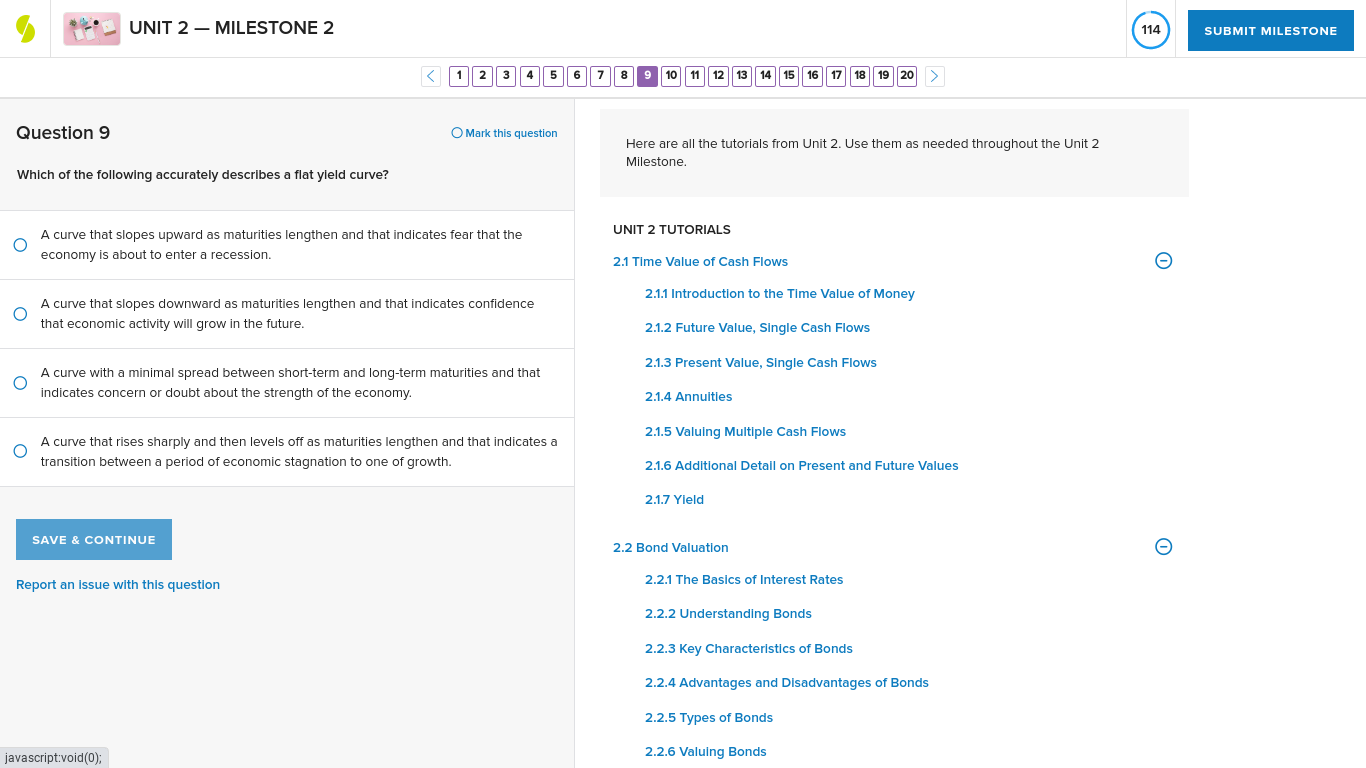 UNIT 2 — MILESTONE 2

114

SUBMIT MILESTONE

1 2 3 4 5 6 7 8 9 10 11 12 13 14 15 16 17 18 19 20

Question 9

Mark this question

Which of the following accurately describes a flat yield curve?

A curve that slopes upward as maturities lengthen and that indicates fear that the economy is about to enter a recession.

A curve that slopes downward as maturities lengthen and that indicates confidence that economic activity will grow in the future.

A curve with a minimal spread between short-term and long-term maturities and that indicates concern or doubt about the strength of the economy.

A curve that rises sharply and then levels off as maturities lengthen and that indicates a transition between a period of economic stagnation to one of growth.

SAVE & CONTINUE

Report an issue with this question

javascript:void(0);

Here are all the tutorials from Unit 2. Use them as needed throughout the Unit 2 Milestone.

UNIT 2 TUTORIALS

2.1 Time Value of Cash Flows

2.1.1 Introduction to the Time Value of Money

2.1.2 Future Value, Single Cash Flows

2.1.3 Present Value, Single Cash Flows

2.1.4 Annuities

2.1.5 Valuing Multiple Cash Flows

2.1.6 Additional Detail on Present and Future Values

2.1.7 Yield

2.2 Bond Valuation

2.2.1 The Basics of Interest Rates

2.2.2 Understanding Bonds

2.2.3 Key Characteristics of Bonds

2.2.4 Advantages and Disadvantages of Bonds

2.2.5 Types of Bonds

2.2.6 Valuing Bonds